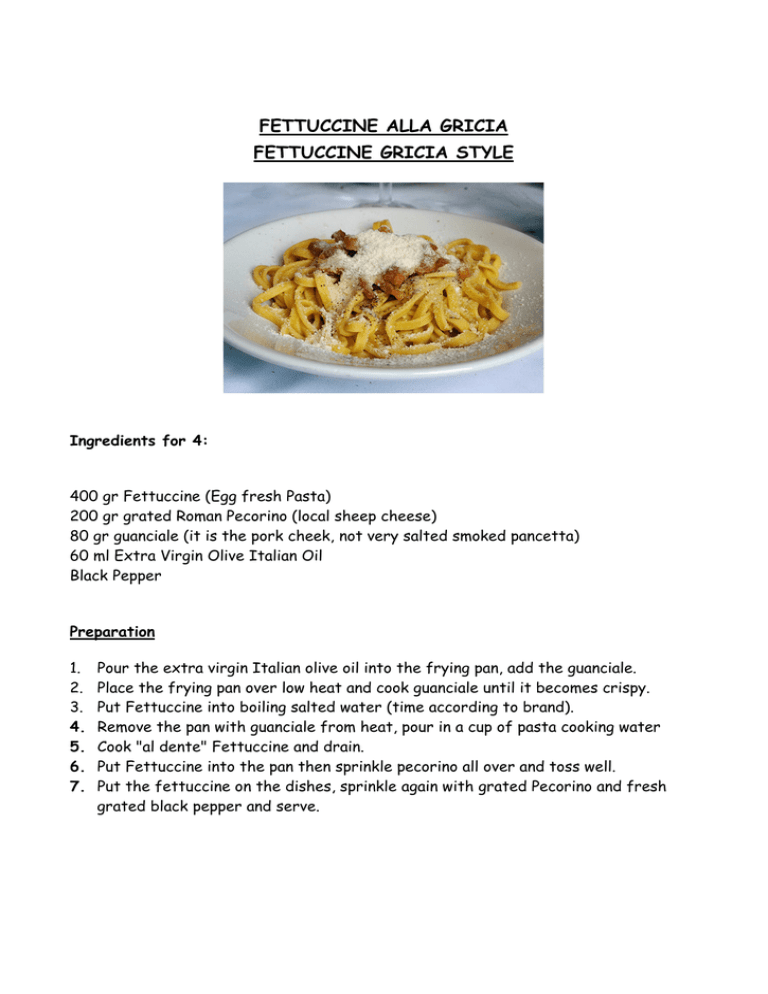 FETTUCCINE ALLA GRICIA
FETTUCCINE GRICIA STYLE

Ingredients for 4:

400 gr Fettuccine (Egg fresh Pasta)
200 gr grated Roman Pecorino (local sheep cheese)
80 gr guanciale (it is the pork cheek, not very salted smoked pancetta)
60 ml Extra Virgin Olive Italian Oil
Black Pepper

Preparation

1. Pour the extra virgin Italian olive oil into the frying pan, add the guanciale.
2. Place the frying pan over low heat and cook guanciale until it becomes crispy.
3. Put Fettuccine into boiling salted water (time according to brand).
4. Remove the pan with guanciale from heat, pour in a cup of pasta cooking water
5. Cook "al dente" Fettuccine and drain.
6. Put Fettuccine into the pan then sprinkle pecorino all over and toss well.
7. Put the fettuccine on the dishes, sprinkle again with grated Pecorino and fresh grated black pepper and serve.